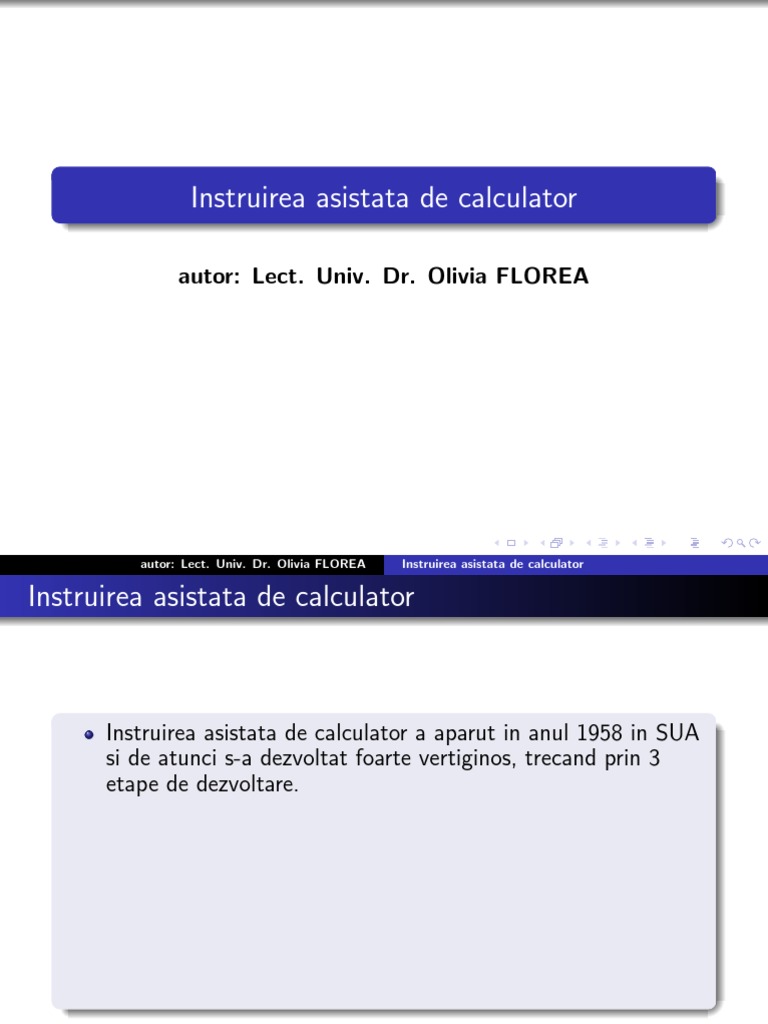 Instruirea asistata de calculator

autor: Lect. Univ. Dr. Olivia FLOREA

autor: Lect. Univ. Dr. Olivia FLOREA Instruirea asistata de calculator

Instruirea asistata de calculator

• Instruirea asistata de calculator a aparut in anul 1958 in SUA si de atunci s-a dezvoltat foarte vertiginos, trecand prin 3 etape de dezvoltare.